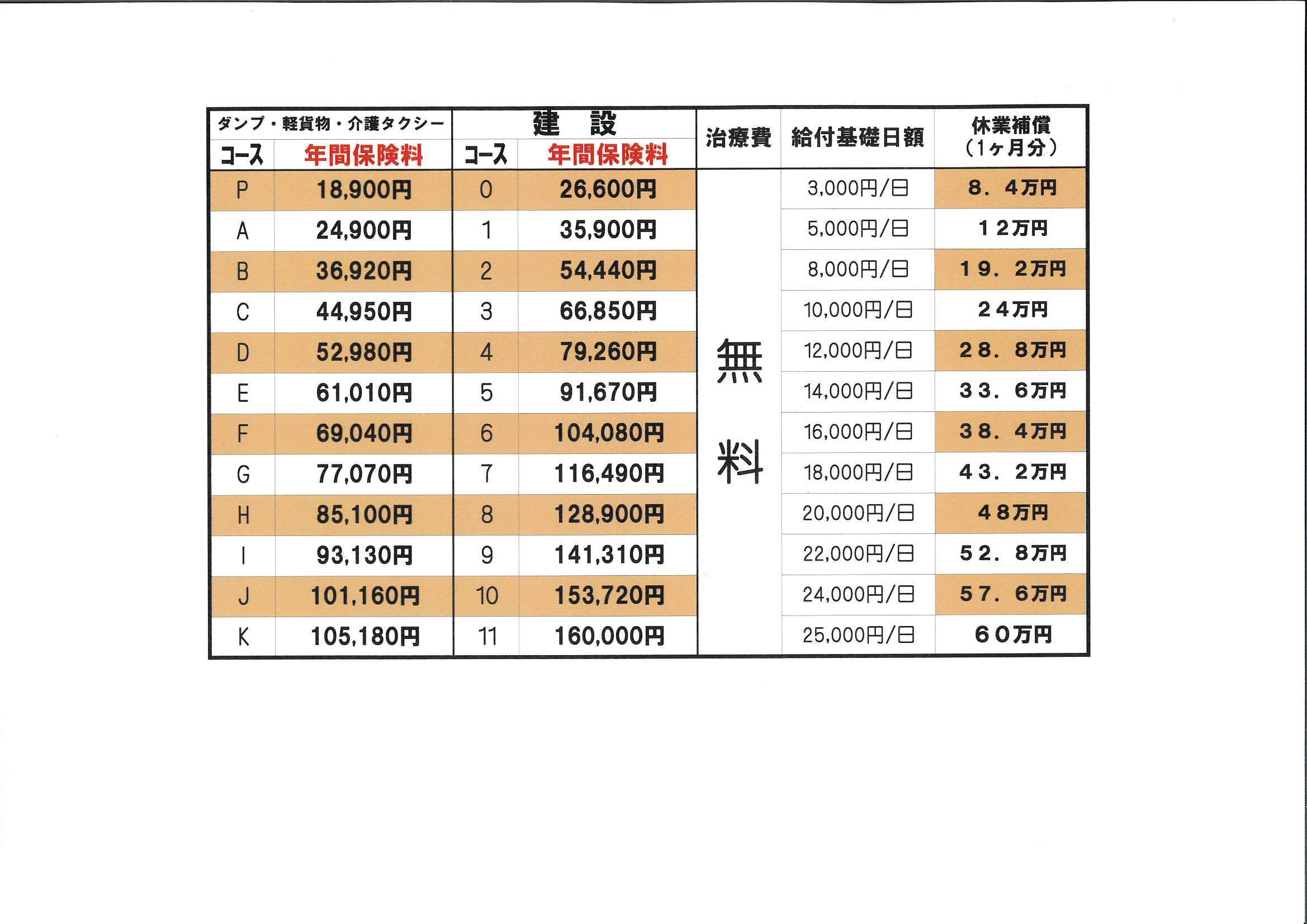 | ダンプ・軽貨物・介護タクシー | | 建　設 | | 治療費 | 給付基礎日額 | 休業補償（1ヶ月分） |
|---|---|---|---|---|---|---|
| コース | 年間保険料 | コース | 年間保険料 | | | |
| P | 18,900円 | 0 | 26,600円 | 無料 | 3,000円/日 | 8．4万円 |
| A | 24,900円 | 1 | 35,900円 | | 5,000円/日 | 12万円 |
| B | 36,920円 | 2 | 54,440円 | | 8,000円/日 | 19．2万円 |
| C | 44,950円 | 3 | 66,850円 | | 10,000円/日 | 24万円 |
| D | 52,980円 | 4 | 79,260円 | | 12,000円/日 | 28．8万円 |
| E | 61,010円 | 5 | 91,670円 | | 14,000円/日 | 33．6万円 |
| F | 69,040円 | 6 | 104,080円 | | 16,000円/日 | 38．4万円 |
| G | 77,070円 | 7 | 116,490円 | | 18,000円/日 | 43．2万円 |
| H | 85,100円 | 8 | 128,900円 | | 20,000円/日 | 48万円 |
| I | 93,130円 | 9 | 141,310円 | | 22,000円/日 | 52．8万円 |
| J | 101,160円 | 10 | 153,720円 | | 24,000円/日 | 57．6万円 |
| K | 105,180円 | 11 | 160,000円 | | 25,000円/日 | 60万円 |